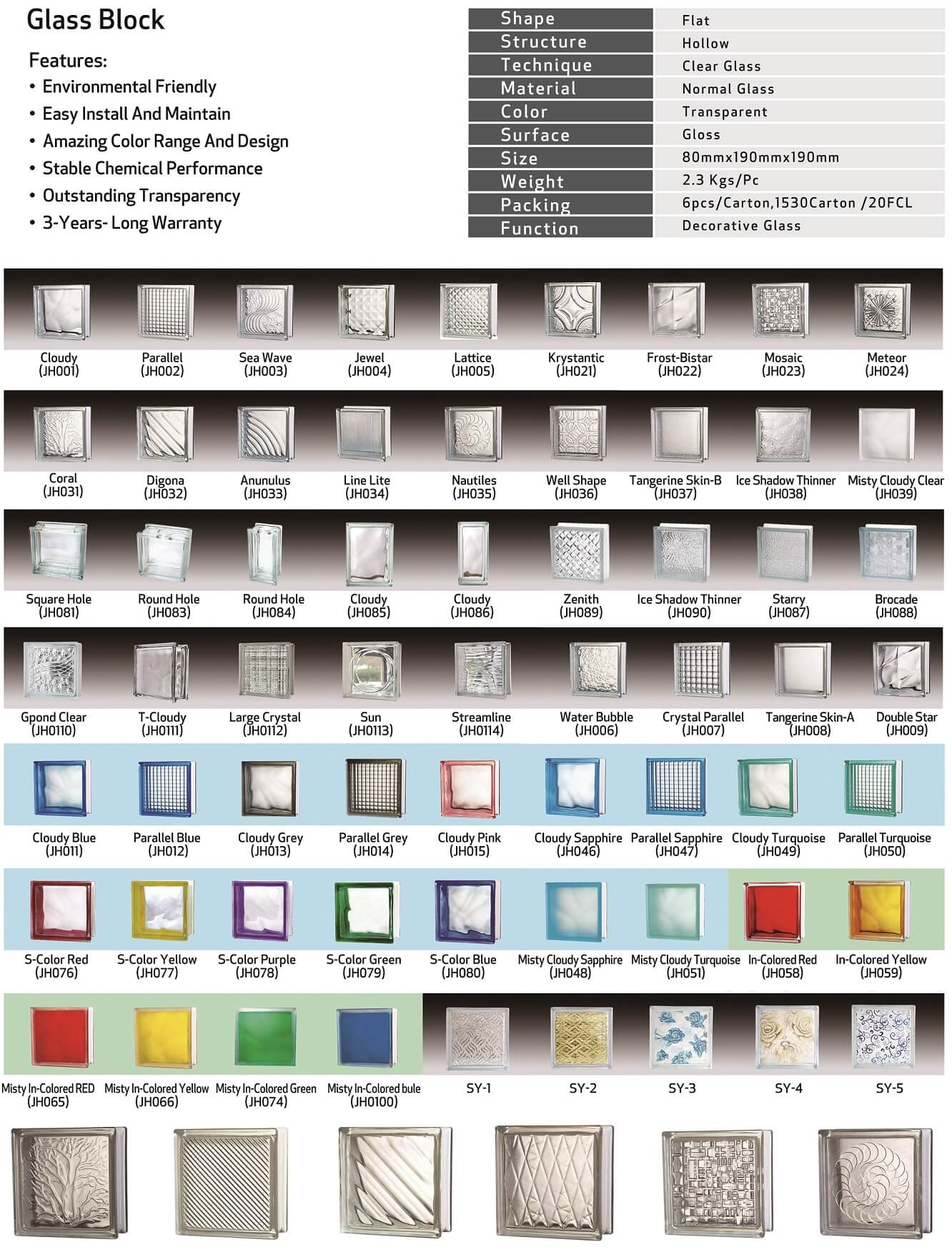 Glass Block

Features:
• Environmental Friendly
• Easy Install And Maintain
• Amazing Color Range And Design
• Stable Chemical Performance
• Outstanding Transparency
• 3-Years- Long Warranty

| Shape | Flat |
|---|---|
| Structure | Hollow |
| Technique | Clear Glass |
| Material | Normal Glass |
| Color | Transparent |
| Surface | Gloss |
| Size | 80mmx190mmx190mm |
| Weight | 2.3 Kgs/Pc |
| Packing | 6pcs/Carton,1530Carton /20FCL |
| Function | Decorative Glass |

Cloudy (JH001) Parallel (JH002) Sea Wave (JH003) Jewel (JH004) Lattice (JH005) Krystantic (JH021) Frost-Bistar (JH022) Mosaic (JH023) Meteor (JH024)

Coral (JH031) Digona (JH032) Anunulus (JH033) Line Lite (JH034) Nautiles (JH035) Well Shape (JH036) Tangerine Skin-B (JH037) Ice Shadow Thinner (JH038) Misty Cloudy Clear (JH039)

Square Hole (JH081) Round Hole (JH083) Round Hole (JH084) Cloudy (JH085) Cloudy (JH086) Zenith (JH089) Ice Shadow Thinner (JH090) Starry (JH087) Brocade (JH088)

Gpond Clear (JH0110) T-Cloudy (JH0111) Large Crystal (JH0112) Sun (JH0113) Streamline (JH0114) Water Bubble (JH006) Crystal Parallel (JH007) Tangerine Skin-A (JH008) Double Star (JH009)

Cloudy Blue (JH011) Parallel Blue (JH012) Cloudy Grey (JH013) Parallel Grey (JH014) Cloudy Pink (JH015) Cloudy Sapphire (JH046) Parallel Sapphire (JH047) Cloudy Turquoise (JH049) Parallel Turquoise (JH050)

S-Color Red (JH076) S-Color Yellow (JH077) S-Color Purple (JH078) S-Color Green (JH079) S-Color Blue (JH080) Misty Cloudy Sapphire (JH048) Misty Cloudy Turquoise (JH051) In-Colored Red (JH058) In-Colored Yellow (JH059)

Misty In-Colored RED (JH065) Misty In-Colored Yellow (JH066) Misty In-Colored Green (JH074) Misty In-Colored bule (JH0100) SY-1 SY-2 SY-3 SY-4 SY-5